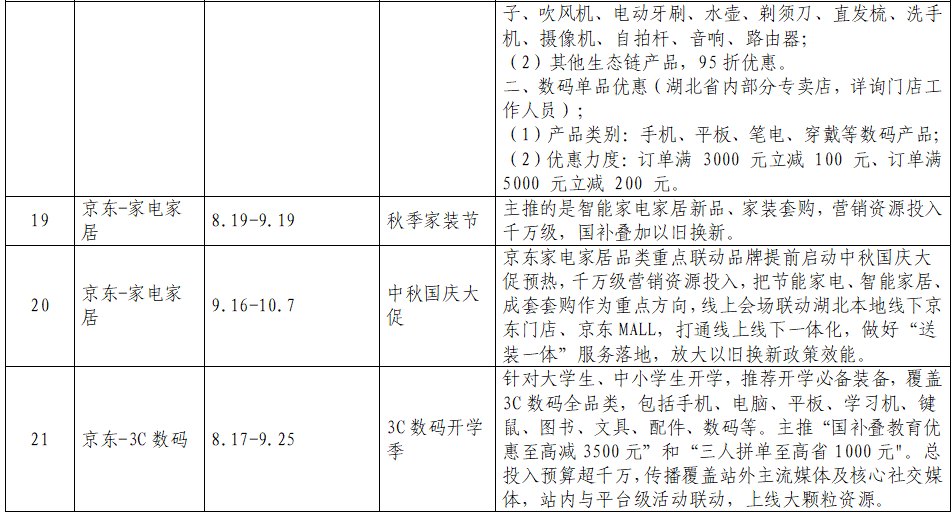 |  |  |  |  | 子、吹风机、电动牙刷、水壶、剃须刀、直发梳、洗手机、摄像机、自拍杆、音响、路由器；（2）其他生态链产品，95折优惠。二、数码单品优惠（湖北省内部分专卖店，详询门店工作人员）；（1）产品类别：手机、平板、笔电、穿戴等数码产品；（2）优惠力度：订单满3000元立减100元、订单满5000元立减200元。 |
|---|---|---|---|---|
| 19 | 京东-家电家居 | 8.19-9.19 | 秋季家装节 | 主推的是智能家电家居新品、家装套购，营销资源投入千万级，国补叠加以旧换新。 |
| 20 | 京东-家电家居 | 9.16-10.7 | 中秋国庆大促 | 京东家电家居品类重点联动品牌提前启动中秋国庆大促预热，千万级营销资源投入，把节能家电、智能家居、成套套购作为重点方向，线上会场联动湖北本地线下京东门店、京东MALL，打通线上线下一体化，做好“送装一体”服务落地，放大以旧换新政策效能。 |
| 21 | 京东-3C数码 | 8.17-9.25 | 3C数码开学季 | 针对大学生、中小学生开学，推荐开学必备装备，覆盖3C数码全品类，包括手机、电脑、平板、学习机、键鼠、图书、文具、配件、数码等。主推“国补叠教育优惠至高减3500元”和“三人拼单至高省1000元”。总投入预算超千万，传播覆盖站外主流媒体及核心社交媒体，站内与平台级活动联动，上线大颗粒资源。 |